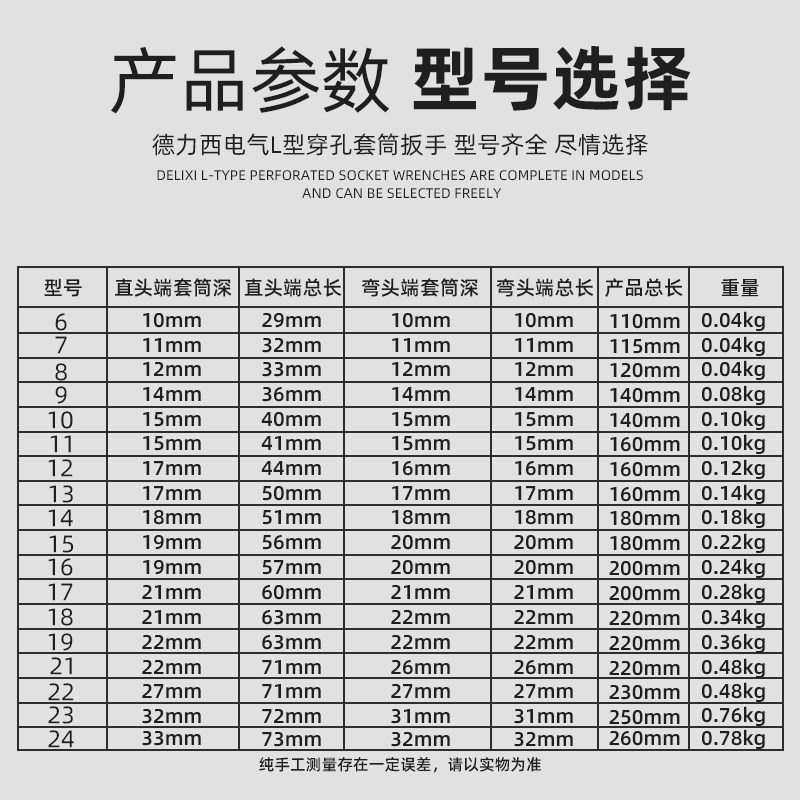 产品参数 型号选择

德力西电气L型穿孔套筒扳手 型号齐全 尽情选择

DELIXI L-TYPE PERFORATED SOCKET WRENCHES ARE COMPLETE IN MODELS AND CAN BE SELECTED FREELY

| 型号 | 直头端套筒深 | 直头端总长 | 弯头端套筒深 | 弯头端总长 | 产品总长 | 重量 |
|---|---|---|---|---|---|---|
| 6 | 10mm | 29mm | 10mm | 10mm | 110mm | 0.04kg |
| 7 | 11mm | 32mm | 11mm | 11mm | 115mm | 0.04kg |
| 8 | 12mm | 33mm | 12mm | 12mm | 120mm | 0.04kg |
| 9 | 14mm | 36mm | 14mm | 14mm | 140mm | 0.08kg |
| 10 | 15mm | 40mm | 15mm | 15mm | 140mm | 0.10kg |
| 11 | 15mm | 41mm | 15mm | 15mm | 160mm | 0.10kg |
| 12 | 17mm | 44mm | 16mm | 16mm | 160mm | 0.12kg |
| 13 | 17mm | 50mm | 17mm | 17mm | 160mm | 0.14kg |
| 14 | 18mm | 51mm | 18mm | 18mm | 180mm | 0.18kg |
| 15 | 19mm | 56mm | 20mm | 20mm | 180mm | 0.22kg |
| 16 | 19mm | 57mm | 20mm | 20mm | 200mm | 0.24kg |
| 17 | 21mm | 60mm | 21mm | 21mm | 200mm | 0.28kg |
| 18 | 21mm | 63mm | 22mm | 22mm | 220mm | 0.34kg |
| 19 | 22mm | 63mm | 22mm | 22mm | 220mm | 0.36kg |
| 21 | 22mm | 71mm | 26mm | 26mm | 220mm | 0.48kg |
| 22 | 27mm | 71mm | 27mm | 27mm | 230mm | 0.48kg |
| 23 | 32mm | 72mm | 31mm | 31mm | 250mm | 0.76kg |
| 24 | 33mm | 73mm | 32mm | 32mm | 260mm | 0.78kg |

纯手工测量存在一定误差，请以实物为准